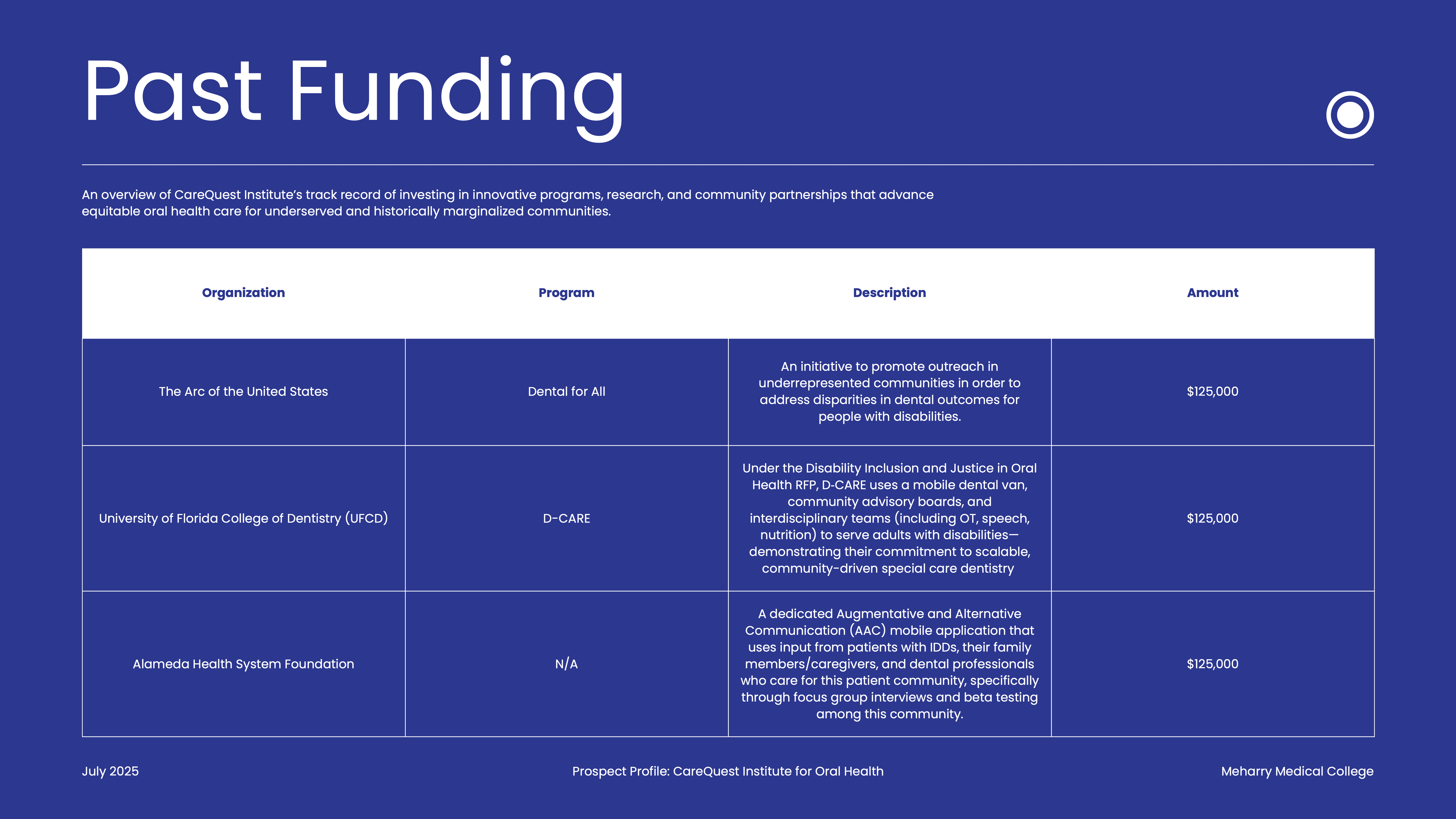 Past Funding

An overview of CareQuest Institute's track record of investing in innovative programs, research, and community partnerships that advance equitable oral health care for underserved and historically marginalized communities.

| Organization | Program | Description | Amount |
|---|---|---|---|
| The Arc of the United States | Dental for All | An initiative to promote outreach in underrepresented communities in order to address disparities in dental outcomes for people with disabilities. | \$125,000 |
| University of Florida College of Dentistry (UFCD) | D-CARE | Under the Disability Inclusion and Justice in Oral Health RFP, D-CARE uses a mobile dental van, community advisory boards, and interdisciplinary teams (including OT, speech, nutrition) to serve adults with disabilities—demonstrating their commitment to scalable, community-driven special care dentistry | \$125,000 |
| Alameda Health System Foundation | N/A | A dedicated Augmentative and Alternative Communication (AAC) mobile application that uses input from patients with IDDs, their family members/caregivers, and dental professionals who care for this patient community, specifically through focus group interviews and beta testing among this community. | \$125,000 |

July 2025

Prospect Profile: CareQuest Institute for Oral Health

Meharry Medical College